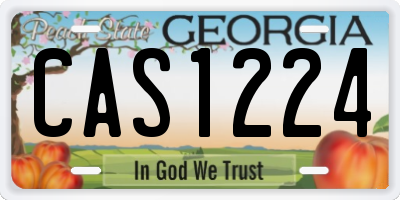 Peach State GEORGIA

CAS1224

In God We Trust